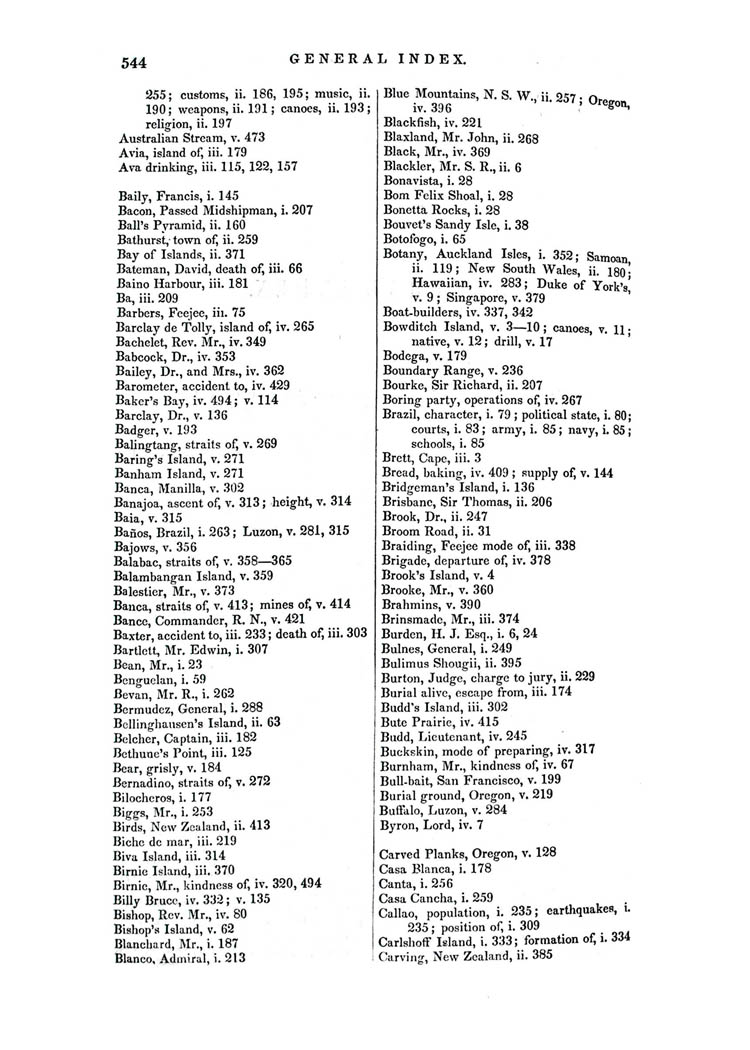 544 GENERAL INDEX.

255; customs, ii. 186, 195; music, ii. 190; weapons, ii. 191; canoes, ii. 193; religion, ii. 197
Australian Stream, v. 473
Avia, island of, iii. 179
Ava drinking, iii. 115, 122, 157

Baily, Francis, i. 145
Bacon, Passed Midshipman, i. 207
Ball's Pyramid, ii. 160
Bathurst, town of, ii. 259
Bay of Islands, ii. 371
Bateman, David, death of, iii. 66
Baino Harbour, iii. 181
Ba, iii. 209
Barbers, Feejee, iii. 75
Barclay de Tolly, island of, iv. 265
Bachelet, Rev. Mr., iv. 349
Babcock, Dr., iv. 353
Bailey, Dr., and Mrs., iv. 362
Barometer, accident to, iv. 429
Baker's Bay, iv. 494; v. 114
Barclay, Dr., v. 136
Badger, v. 193
Balingtang, straits of, v. 269
Baring's Island, v. 271
Banham Island, v. 271
Banca, Manilla, v. 302
Banajoa, ascent of, v. 313; height, v. 314
Baia, v. 315
Baños, Brazil, i. 263; Luzon, v. 281, 315
Bajows, v. 356
Balabac, straits of, v. 358—365
Balambangan Island, v. 359
Balestier, Mr., v. 373
Banca, straits of, v. 413; mines of, v. 414
Bance, Commander, R. N., v. 421
Baxter, accident to, iii. 233; death of, iii. 303
Bartlett, Mr. Edwin, i. 307
Bean, Mr., i. 23
Benguelan, i. 59
Bevan, Mr. R., i. 262
Bermudez, General, i. 288
Bellinghausen's Island, ii. 63
Belcher, Captain, iii. 182
Bethune's Point, iii. 125
Bear, grisly, v. 184
Bernadino, straits of, v. 272
Bilocheros, i. 177
Biggs, Mr., i. 253
Birds, New Zealand, ii. 413
Biche de mar, iii. 219
Biva Island, iii. 314
Birnie Island, iii. 370
Birnie, Mr., kindness of, iv. 320, 494
Billy Bruce, iv. 332; v. 135
Bishop, Rev. Mr., iv. 80
Bishop's Island, v. 62
Blanchard, Mr., i. 187
Blanco, Admiral, i. 213

Blue Mountains, N. S. W., ii. 257; Oregon, iv. 396
Blackfish, iv. 221
Blaxland, Mr. John, ii. 268
Black, Mr., iv. 369
Blackler, Mr. S. R., ii. 6
Bonavista, i. 28
Bom Felix Shoal, i. 28
Bonetta Rocks, i. 28
Bouvet's Sandy Isle, i. 38
Botofogo, i. 65
Botany, Auckland Isles, i. 352; Samoan, ii. 119; New South Wales, ii. 180; Hawaiian, iv. 283; Duke of York's, v. 9; Singapore, v. 379
Boat-builders, iv. 337, 342
Bowditch Island, v. 3—10; canoes, v. 11; native, v. 12; drill, v. 17
Bodega, v. 179
Boundary Range, v. 236
Bourke, Sir Richard, ii. 207
Boring party, operations of, iv. 267
Brazil, character, i. 79; political state, i. 80; courts, i. 83; army, i. 85; navy, i. 85; schools, i. 85
Brett, Cape, iii. 3
Bread, baking, iv. 409; supply of, v. 144
Bridgeman's Island, i. 136
Brisbane, Sir Thomas, ii. 206
Brook, Dr., ii. 247
Broom Road, ii. 31
Braiding, Feejee mode of, iii. 338
Brigade, departure of, iv. 378
Brook's Island, v. 4
Brooke, Mr., v. 360
Brahmins, v. 390
Brinsmade, Mr., iii. 374
Burden, H. J. Esq., i. 6, 24
Bulnes, General, i. 249
Bulimus Shougii, ii. 395
Burton, Judge, charge to jury, ii. 229
Burial alive, escape from, iii. 174
Budd's Island, iii. 302
Bute Prairie, iv. 415
Budd, Lieutenant, iv. 245
Buckskin, mode of preparing, iv. 317
Burnham, Mr., kindness of, iv. 67
Bull-bait, San Francisco, v. 199
Burial ground, Oregon, v. 219
Buffalo, Luzon, v. 284
Byron, Lord, iv. 7

Carved Planks, Oregon, v. 128
Casa Blanca, i. 178
Canta, i. 256
Casa Cancha, i. 259
Callao, population, i. 235; earthquakes, i. 235; position of, i. 309
Carlshoff Island, i. 333; formation of, i. 334
Carving, New Zealand, ii. 385